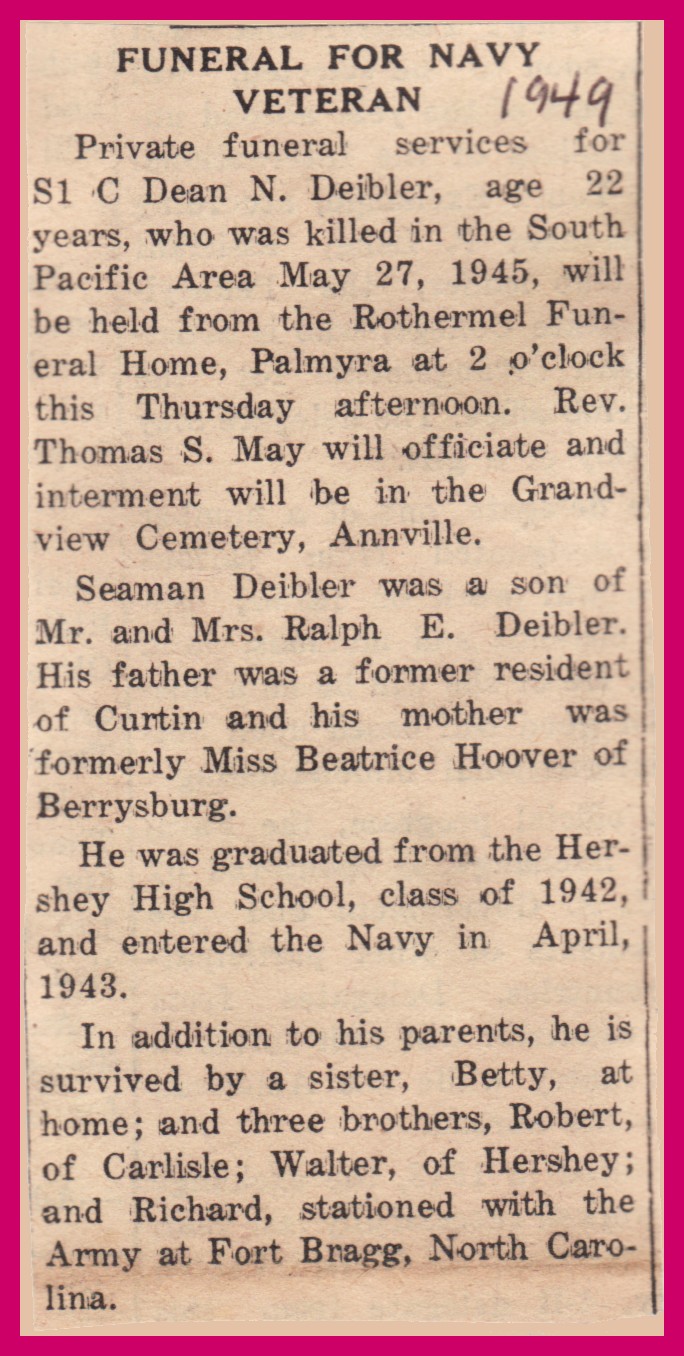 FUNERAL FOR NAVY VETERAN

1949

Private funeral services for S1 C Dean N. Deibler, age 22 years, who was killed in the South Pacific Area May 27, 1945, will be held from the Rothermel Funeral Home, Palmyra at 2 o'clock this Thursday afternoon. Rev. Thomas S. May will officiate and interment will be in the Grandview Cemetery, Annville.

Seaman Deibler was a son of Mr. and Mrs. Ralph E. Deibler. His father was a former resident of Curtin and his mother was formerly Miss Beatrice Hoover of Berrysburg.

He was graduated from the Hershey High School, class of 1942, and entered the Navy in April, 1943.

In addition to his parents, he is survived by a sister, Betty, at home; and three brothers, Robert, of Carlisle; Walter, of Hershey; and Richard, stationed with the Army at Fort Bragg, North Carolina.